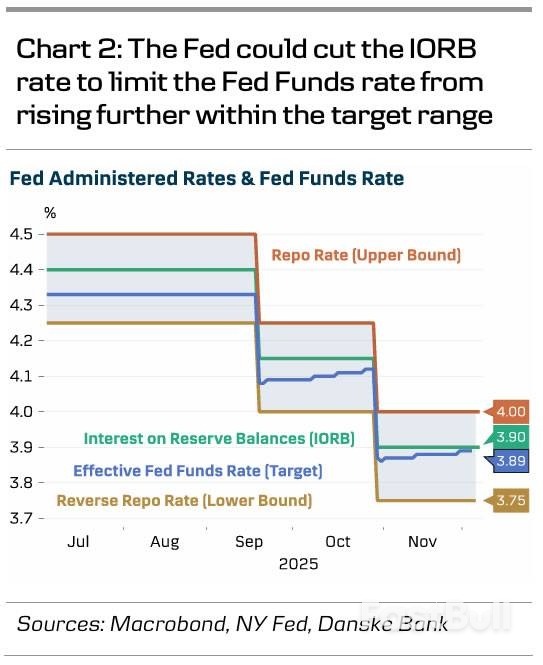 Chart 2: The Fed could cut the IORB rate to limit the Fed Funds rate from rising further within the target range

Fed Administered Rates & Fed Funds Rate

%

4.5
4.4
4.3
4.2
4.1
4.0
3.9
3.8
3.7

Repo Rate (Upper Bound)

Interest on Reserve Balances (IORB)

Effective Fed Funds Rate (Target)

Reverse Repo Rate (Lower Bound)

4.00
3.90
3.89
3.75

Jul Aug Sep Oct Nov
2025

Sources: Macrobond, NY Fed, Danske Bank

FastBull